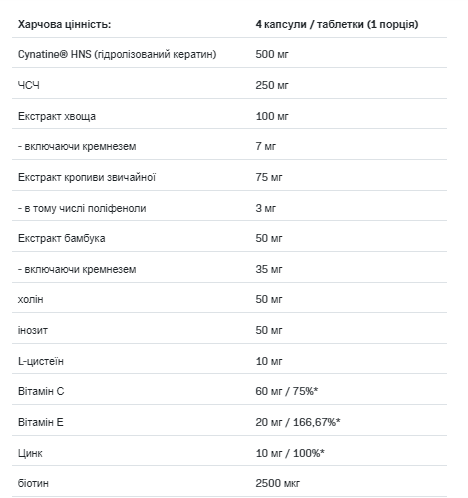 | Харчова цінність: | 4 капсули / таблетки (1 порція) |
|---|---|
| Cynatine® HNS (гідролізований кератин) | 500 мг |
| ЧСЧ | 250 мг |
| Екстракт хвоща | 100 мг |
| - включаючи кремнезем | 7 мг |
| Екстракт кропиви звичайної | 75 мг |
| - в тому числі поліфеноли | 3 мг |
| Екстракт бамбука | 50 мг |
| - включаючи кремнезем | 35 мг |
| холін | 50 мг |
| інозит | 50 мг |
| L-цистеїн | 10 мг |
| Вітамін С | 60 мг / 75%* |
| Вітамін Е | 20 мг / 166,67%* |
| Цинк | 10 мг / 100%* |
| біотин | 2500 мкг |